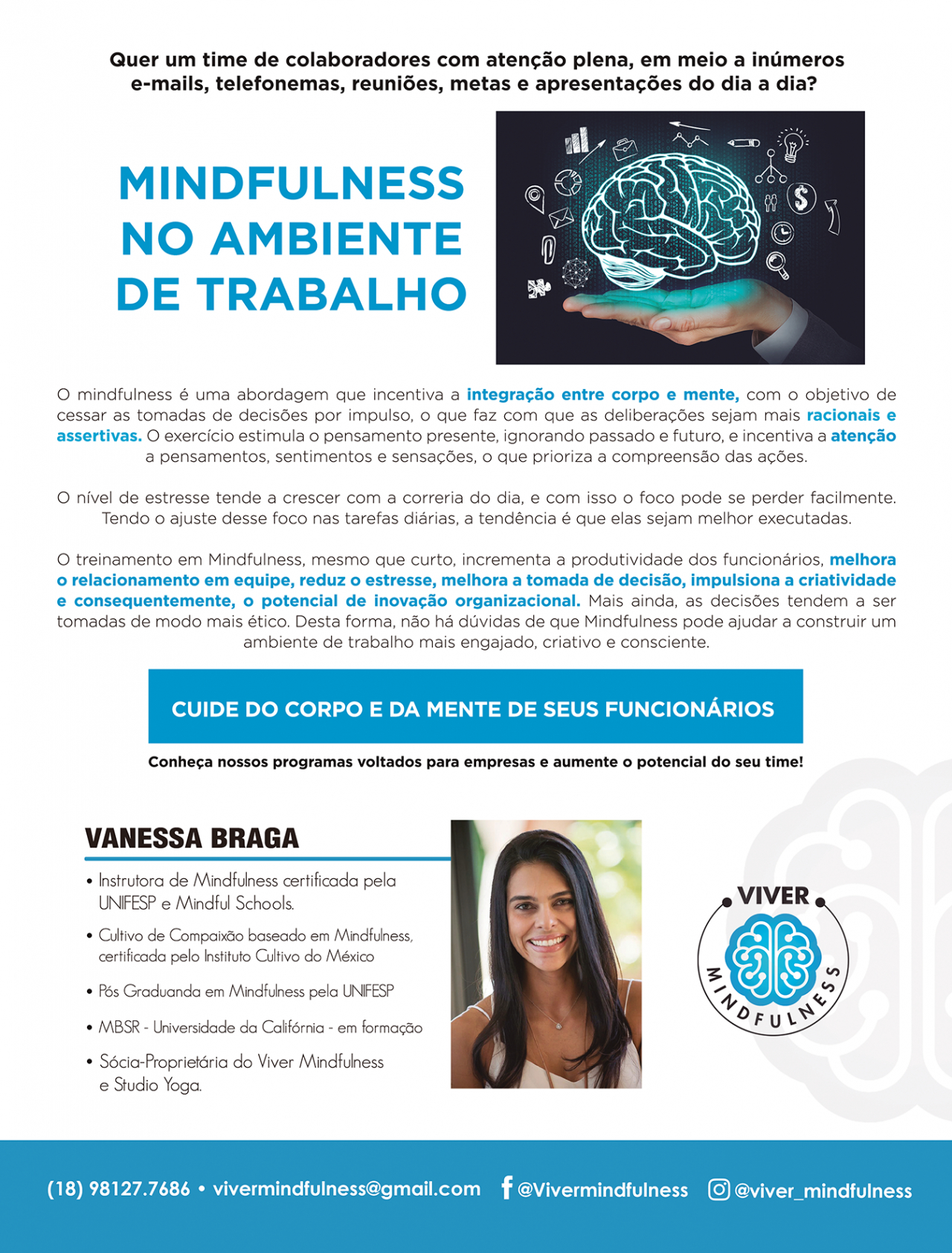 Quer um time de colaboradores com atenção plena, em meio a inúmeros e-mails, telefonemas, reuniões, metas e apresentações do dia a dia?

MINDFULNESS NO AMBIENTE DE TRABALHO

O mindfulness é uma abordagem que incentiva a integração entre corpo e mente, com o objetivo de cessar as tomadas de decisões por impulso, o que faz com que as deliberações sejam mais racionais e assertivas. O exercício estimula o pensamento presente, ignorando passado e futuro, e incentiva a atenção a pensamentos, sentimentos e sensações, o que prioriza a compreensão das ações.

O nível de estresse tende a crescer com a correria do dia, e com isso o foco pode se perder facilmente. Tendo o ajuste desse foco nas tarefas diárias, a tendência é que elas sejam melhor executadas.

O treinamento em Mindfulness, mesmo que curto, incrementa a produtividade dos funcionários, melhora o relacionamento em equipe, reduz o estresse, melhora a tomada de decisão, impulsiona a criatividade e consequentemente, o potencial de inovação organizacional. Mais ainda, as decisões tendem a ser tomadas de modo mais ético. Desta forma, não há dúvidas de que Mindfulness pode ajudar a construir um ambiente de trabalho mais engajado, criativo e consciente.

CUIDE DO CORPO E DA MENTE DE SEUS FUNCIONÁRIOS

Conheça nossos programas voltados para empresas e aumente o potencial do seu time!

VANESSA BRAGA

• Instrutora de Mindfulness certificada pela UNIFESP e Mindful Schools.
• Cultivo de Compaixão baseado em Mindfulness, certificada pelo Instituto Cultivo do México
• Pós Graduanda em Mindfulness pela UNIFESP
• MBSR - Universidade da Califórnia - em formação
• Sócia-Proprietária do Viver Mindfulness e Studio Yoga.

VIVER MINDFULNESS

(18) 98127.7686 • vivermindfulness@gmail.com @Vivermindfulness @viver_mindfulness